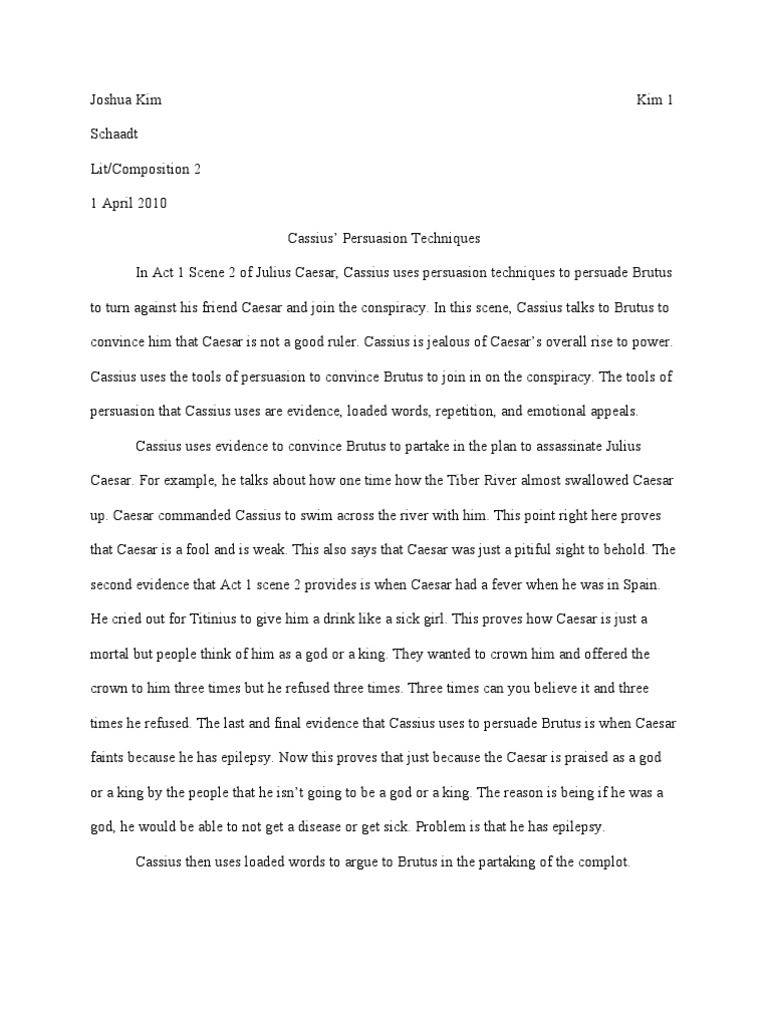 Joshua Kim Kim 1

Schaadt

Lit/Composition 2

1 April 2010

Cassius' Persuasion Techniques

In Act 1 Scene 2 of Julius Caesar, Cassius uses persuasion techniques to persuade Brutus to turn against his friend Caesar and join the conspiracy. In this scene, Cassius talks to Brutus to convince him that Caesar is not a good ruler. Cassius is jealous of Caesar's overall rise to power. Cassius uses the tools of persuasion to convince Brutus to join in on the conspiracy. The tools of persuasion that Cassius uses are evidence, loaded words, repetition, and emotional appeals.

Cassius uses evidence to convince Brutus to partake in the plan to assassinate Julius Caesar. For example, he talks about how one time how the Tiber River almost swallowed Caesar up. Caesar commanded Cassius to swim across the river with him. This point right here proves that Caesar is a fool and is weak. This also says that Caesar was just a pitiful sight to behold. The second evidence that Act 1 scene 2 provides is when Caesar had a fever when he was in Spain. He cried out for Titinius to give him a drink like a sick girl. This proves how Caesar is just a mortal but people think of him as a god or a king. They wanted to crown him and offered the crown to him three times but he refused three times. Three times can you believe it and three times he refused. The last and final evidence that Cassius uses to persuade Brutus is when Caesar faints because he has epilepsy. Now this proves that just because the Caesar is praised as a god or a king by the people that he isn't going to be a god or a king. The reason is being if he was a god, he would be able to not get a disease or get sick. Problem is that he has epilepsy.

Cassius then uses loaded words to argue to Brutus in the partaking of the complot.